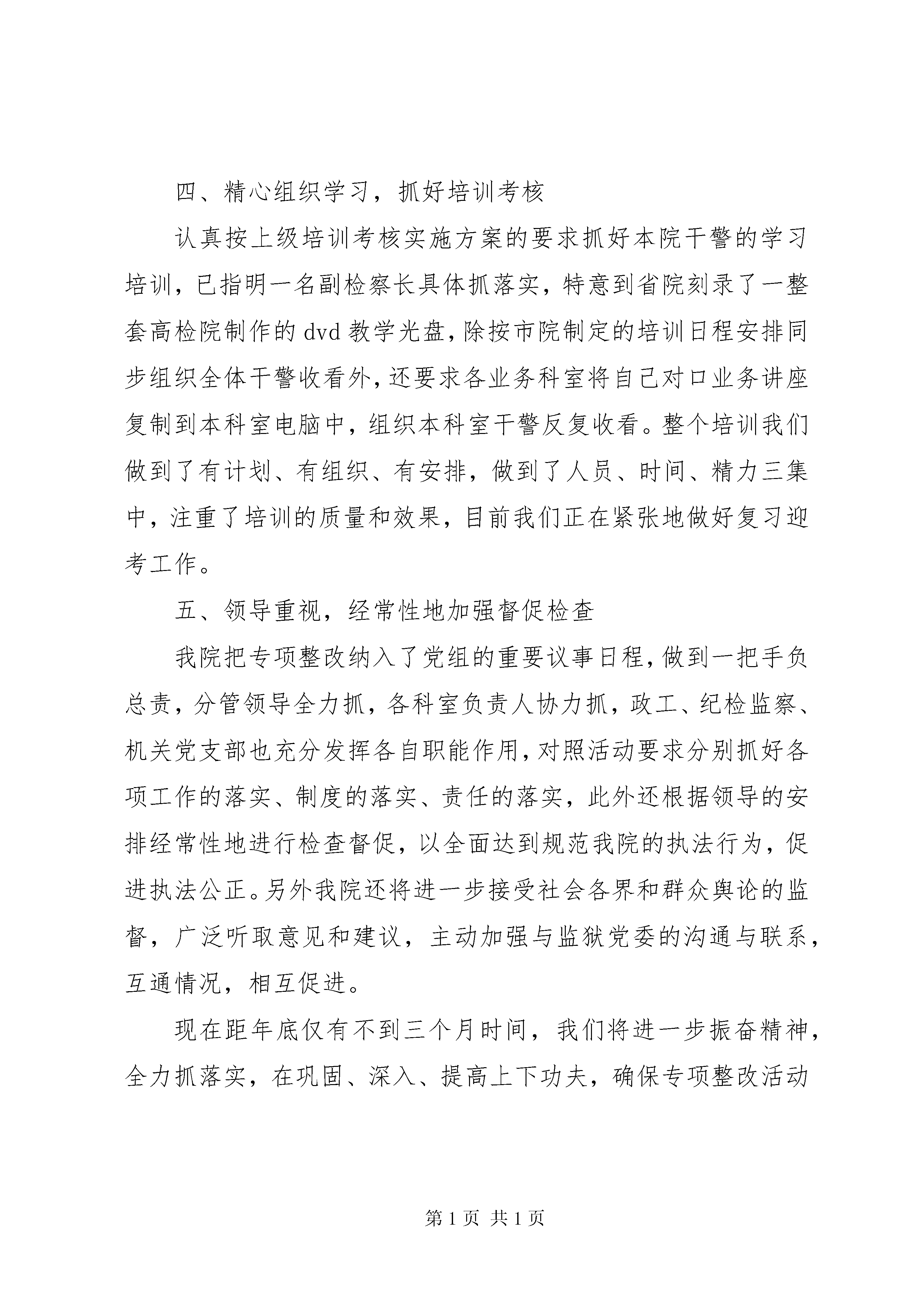 四、精心组织学习，抓好培训考核

认真按上级培训考核实施方案的要求抓好本院干警的学习培训，已指明一名副检察长具体抓落实，特意到省院刻录了一整套高检院制作的 dvd 教学光盘，除按市院制定的培训日程安排同步组织全体干警收看外，还要求各业务科室将自己对口业务讲座复制到本科室电脑中，组织本科室干警反复收看。整个培训我们做到了有计划、有组织、有安排，做到了人员、时间、精力三集中，注重了培训的质量和效果，目前我们正在紧张地做好复习迎考工作。

五、领导重视，经常性地加强督促检查

我院把专项整改纳入了党组的重要议事日程，做到一把手负总责，分管领导全力抓，各科室负责人协力抓，政工、纪检监察、机关党支部也充分发挥各自职能作用，对照活动要求分别抓好各项工作的落实、制度的落实、责任的落实，此外还根据领导的安排经常性地进行检查督促，以全面达到规范我院的执法行为，促进执法公正。另外我院还将进一步接受社会各界和群众舆论的监督，广泛听取意见和建议，主动加强与监狱党委的沟通与联系，互通情况，相互促进。

现在距年底仅有不到三个月时间，我们将进一步振奋精神，全力抓落实，在巩固、深入、提高上下功夫，确保专项整改活动

第 1 页 共 1 页